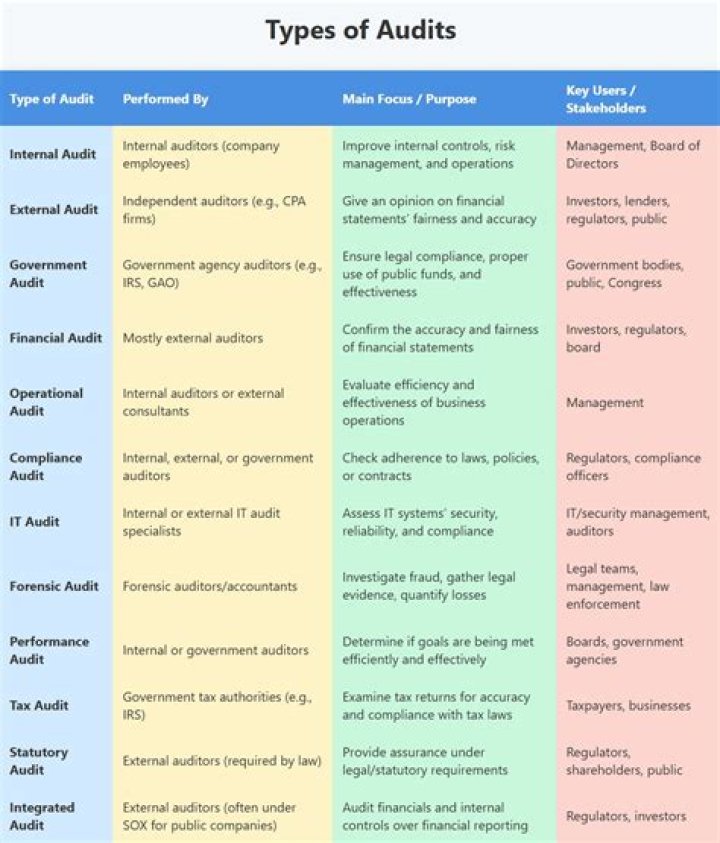 Types of Audits

| Type of Audit | Performed By | Main Focus / Purpose | Key Users / Stakeholders |
|---|---|---|---|
| Internal Audit | Internal auditors (company employees) | Improve internal controls, risk management, and operations | Management, Board of Directors |
| External Audit | Independent auditors (e.g., CPA firms) | Give an opinion on financial statements' fairness and accuracy | Investors, lenders, regulators, public |
| Government Audit | Government agency auditors (e.g., IRS, GAO) | Ensure legal compliance, proper use of public funds, and effectiveness | Government bodies, public, Congress |
| Financial Audit | Mostly external auditors | Confirm the accuracy and fairness of financial statements | Investors, regulators, board |
| Operational Audit | Internal auditors or external consultants | Evaluate efficiency and effectiveness of business operations | Management |
| Compliance Audit | Internal, external, or government auditors | Check adherence to laws, policies, or contracts | Regulators, compliance officers |
| IT Audit | Internal or external IT audit specialists | Assess IT systems' security, reliability, and compliance | IT/security management, auditors |
| Forensic Audit | Forensic auditors/accountants | Investigate fraud, gather legal evidence, quantify losses | Legal teams, management, law enforcement |
| Performance Audit | Internal or government auditors | Determine if goals are being met efficiently and effectively | Boards, government agencies |
| Tax Audit | Government tax authorities (e.g., IRS) | Examine tax returns for accuracy and compliance with tax laws | Taxpayers, businesses |
| Statutory Audit | External auditors (required by law) | Provide assurance under legal/statutory requirements | Regulators, shareholders, public |
| Integrated Audit | External auditors (often under SOX for public companies) | Audit financials and internal controls over financial reporting | Regulators, investors |